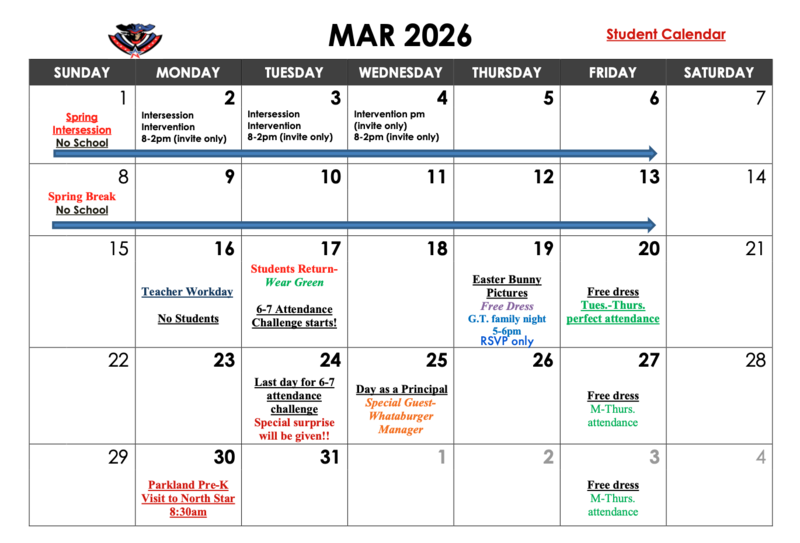 MAR 2026

Student Calendar

| SUNDAY | MONDAY | TUESDAY | WEDNESDAY | THURSDAY | FRIDAY | SATURDAY |
|---|---|---|---|---|---|---|
| 1 Spring Intersession No School | 2 Intersession Intervention 8-2pm (invite only) | 3 Intersession Intervention 8-2pm (invite only) | 4 Intervention pm (invite only) 8-2pm (invite only) | 5 | 6 | 7 |
| 8 Spring Break No School | 9 | 10 | 11 | 12 | 13 | 14 |
| 15 | 16 Teacher Workday No Students | 17 Students Return- Wear Green 6-7 Attendance Challenge starts! | 18 | 19 Easter Bunny Pictures Free Dress G.T. family night 5-6pm RSVP only | 20 Free dress Tues.-Thurs. perfect attendance | 21 |
| 22 | 23 | 24 Last day for 6-7 attendance challenge Special surprise will be given!! | 25 Day as a Principal Special Guest- Whataburger Manager | 26 | 27 Free dress M-Thurs. attendance | 28 |
| 29 | 30 Parkland Pre-K Visit to North Star 8:30am | 31 | 1 | 2 | 3 Free dress M-Thurs. attendance | 4 |